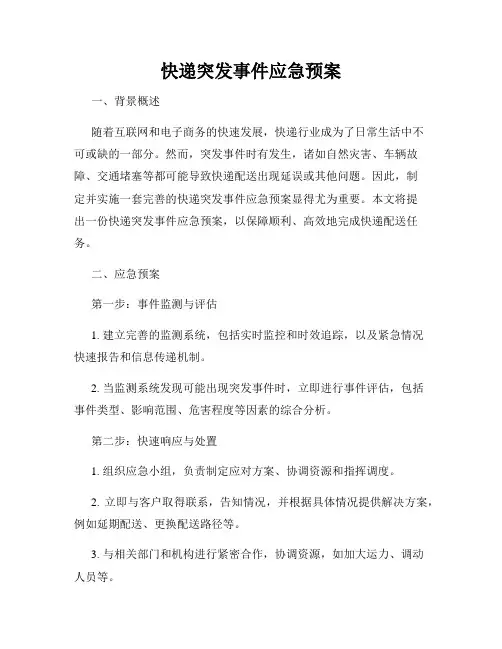 快递突发事件应急预案

一、背景概述

随着互联网和电子商务的快速发展，快递行业成为了日常生活中不可或缺的一部分。然而，突发事件时有发生，诸如自然灾害、车辆故障、交通堵塞等都可能导致快递配送出现延误或其他问题。因此，制定并实施一套完善的快递突发事件应急预案显得尤为重要。本文将提出一份快递突发事件应急预案，以保障顺利、高效地完成快递配送任务。

二、应急预案

第一步：事件监测与评估

1. 建立完善的监测系统，包括实时监控和时效追踪，以及紧急情况快速报告和信息传递机制。

2. 当监测系统发现可能出现突发事件时，立即进行事件评估，包括事件类型、影响范围、危害程度等因素的综合分析。

第二步：快速响应与处置

1. 组织应急小组，负责制定应对方案、协调资源和指挥调度。

2. 立即与客户取得联系，告知情况，并根据具体情况提供解决方案，例如延期配送、更换配送路径等。

3. 与相关部门和机构进行紧密合作，协调资源，如加大运力、调动人员等。